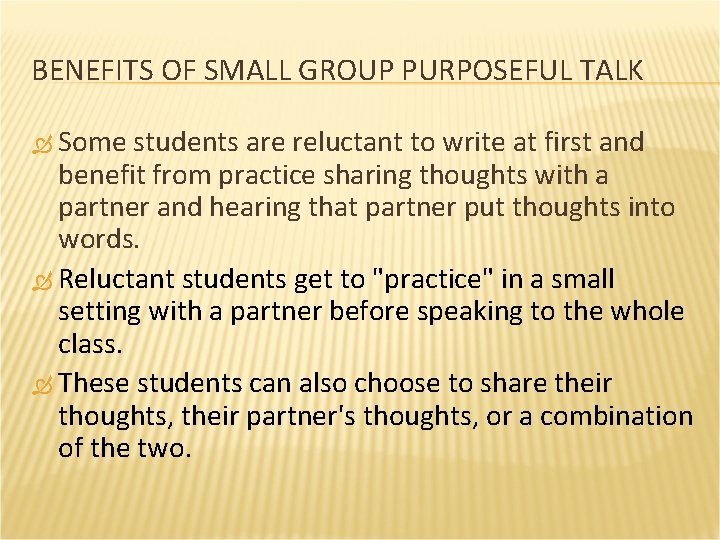 BENEFITS OF SMALL GROUP PURPOSEFUL TALK

Some students are reluctant to write at first and benefit from practice sharing thoughts with a partner and hearing that partner put thoughts into words.

Reluctant students get to "practice" in a small setting with a partner before speaking to the whole class.

These students can also choose to share their thoughts, their partner's thoughts, or a combination of the two.